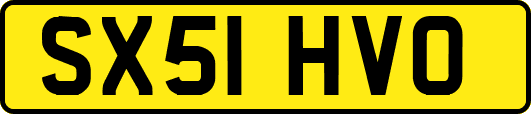 SX51 HVO